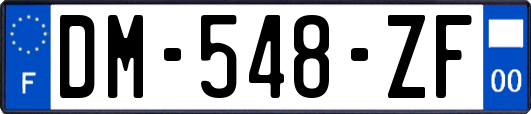 F
DM-548-ZF
00